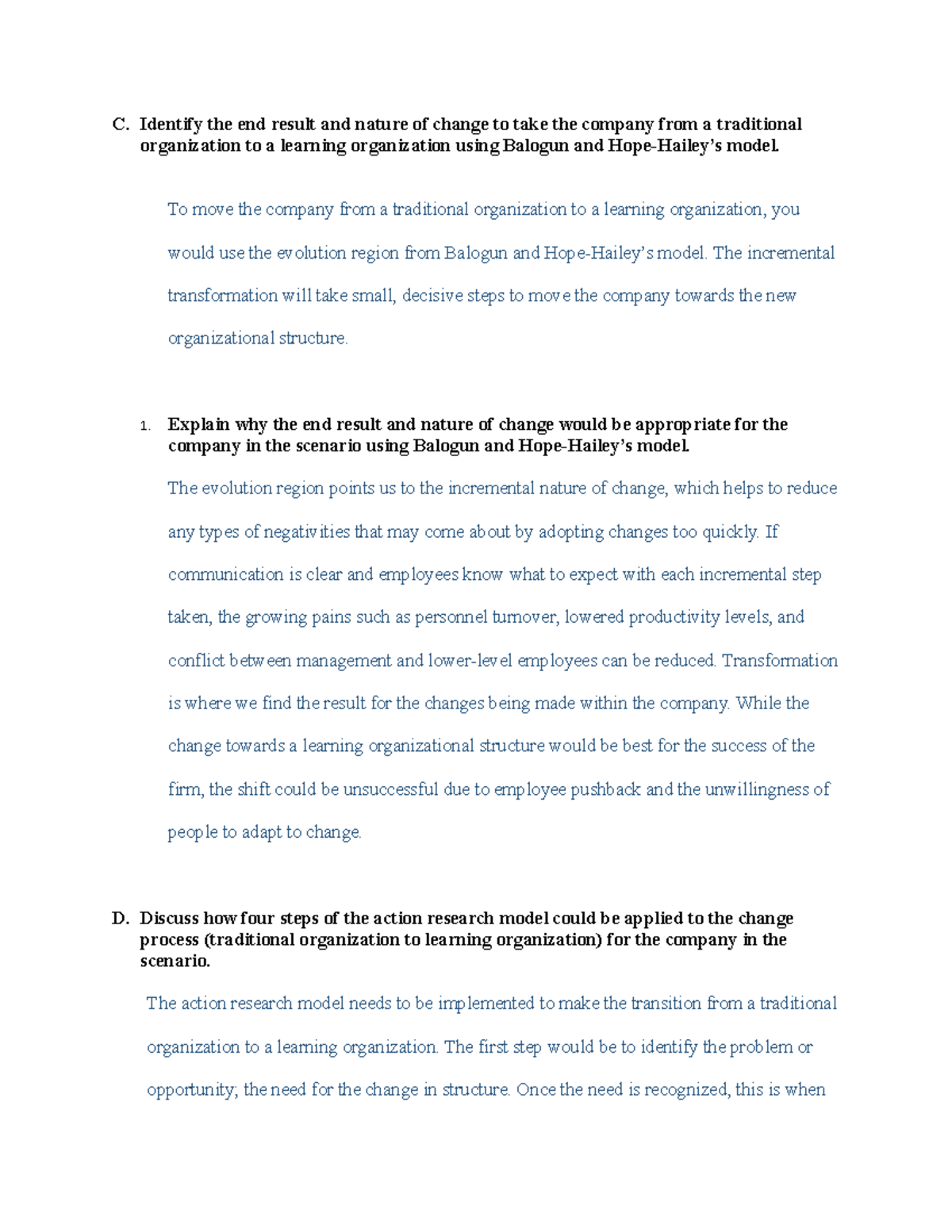 C. Identify the end result and nature of change to take the company from a traditional organization to a learning organization using Balogun and Hope-Hailey's model.

To move the company from a traditional organization to a learning organization, you would use the evolution region from Balogun and Hope-Hailey's model. The incremental transformation will take small, decisive steps to move the company towards the new organizational structure.

1. Explain why the end result and nature of change would be appropriate for the company in the scenario using Balogun and Hope-Hailey's model.

The evolution region points us to the incremental nature of change, which helps to reduce any types of negativities that may come about by adopting changes too quickly. If communication is clear and employees know what to expect with each incremental step taken, the growing pains such as personnel turnover, lowered productivity levels, and conflict between management and lower-level employees can be reduced. Transformation is where we find the result for the changes being made within the company. While the change towards a learning organizational structure would be best for the success of the firm, the shift could be unsuccessful due to employee pushback and the unwillingness of people to adapt to change.

D. Discuss how four steps of the action research model could be applied to the change process (traditional organization to learning organization) for the company in the scenario.

The action research model needs to be implemented to make the transition from a traditional organization to a learning organization. The first step would be to identify the problem or opportunity; the need for the change in structure. Once the need is recognized, this is when